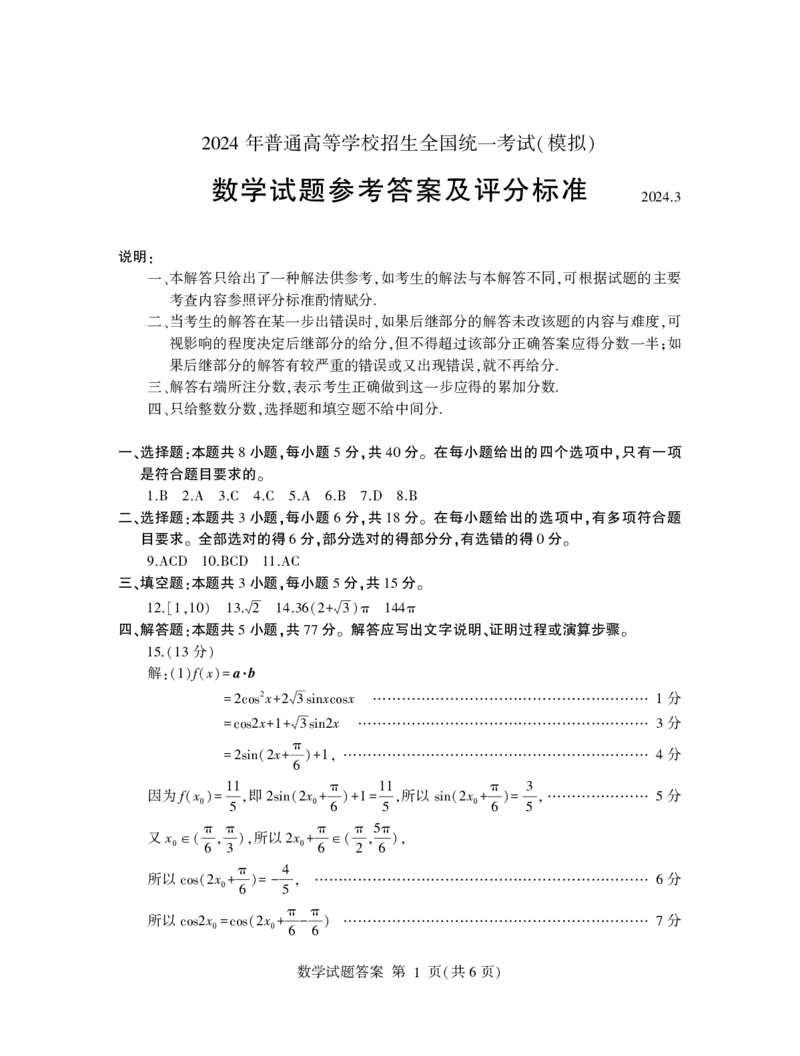 2024年普通高等学校招生全国统一考试(模拟)

数学试题参考答案及评分标准

2024.3

说明:

一、本解答只给出了一种解法供参考,如考生的解法与本解答不同,可根据试题的主要考查内容参照评分标准酌情赋分.

二、当考生的解答在某一步出错误时,如果后继部分的解答未改该题的内容与难度,可视影响的程度决定后继部分的给分,但不得超过该部分正确答案应得分数一半;如果后继部分的解答有较严重的错误或又出现错误,就不再给分.

三、解答右端所注分数,表示考生正确做到这一步应得的累加分数.

四、只给整数分数,选择题和填空题不给中间分.

一、选择题:本题共8小题,每小题5分,共40分。在每小题给出的四个选项中,只有一项是符合题目要求的。

1.B 2.A 3.C 4.C 5.A 6.B 7.D 8.B

二、选择题:本题共3小题,每小题6分,共18分。在每小题给出的选项中,有多项符合题目要求。全部选对的得6分,部分选对的得部分分,有选错的得0分。

9.ACD 10.BCD 11.AC

三、填空题:本题共3小题,每小题5分,共15分。

12.[1,10) 13.$\sqrt{2}$ 14.$36(2+\sqrt{3})\pi$ $144\pi$

四、解答题:本题共5小题,共77分。解答应写出文字说明、证明过程或演算步骤。

15.(13分)

解:(1)$f(x)=\boldsymbol{a}\cdot\boldsymbol{b}$

$=2\cos^2x+2\sqrt{3}\sin x\cos x$ 1分

$=\cos2x+1+\sqrt{3}\sin2x$ 3分

$=2\sin(2x+\frac{\pi}{6})+1$, 4分

因为$f(x_0)=\frac{11}{5}$,即$2\sin(2x_0+\frac{\pi}{6})+1=\frac{11}{5}$,所以$\sin(2x_0+\frac{\pi}{6})=\frac{3}{5}$, 5分

又$x_0\in(\frac{\pi}{6},\frac{\pi}{3})$,所以$2x_0+\frac{\pi}{6}\in(\frac{\pi}{2},\frac{5\pi}{6})$,

所以$\cos(2x_0+\frac{\pi}{6})=-\frac{4}{5}$, 6分

所以$\cos2x_0=\cos(2x_0+\frac{\pi}{6}-\frac{\pi}{6})$ 7分

数学试题答案 第1页(共6页)